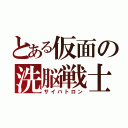 とある仮面の
洗脳戦士
サイバトロン